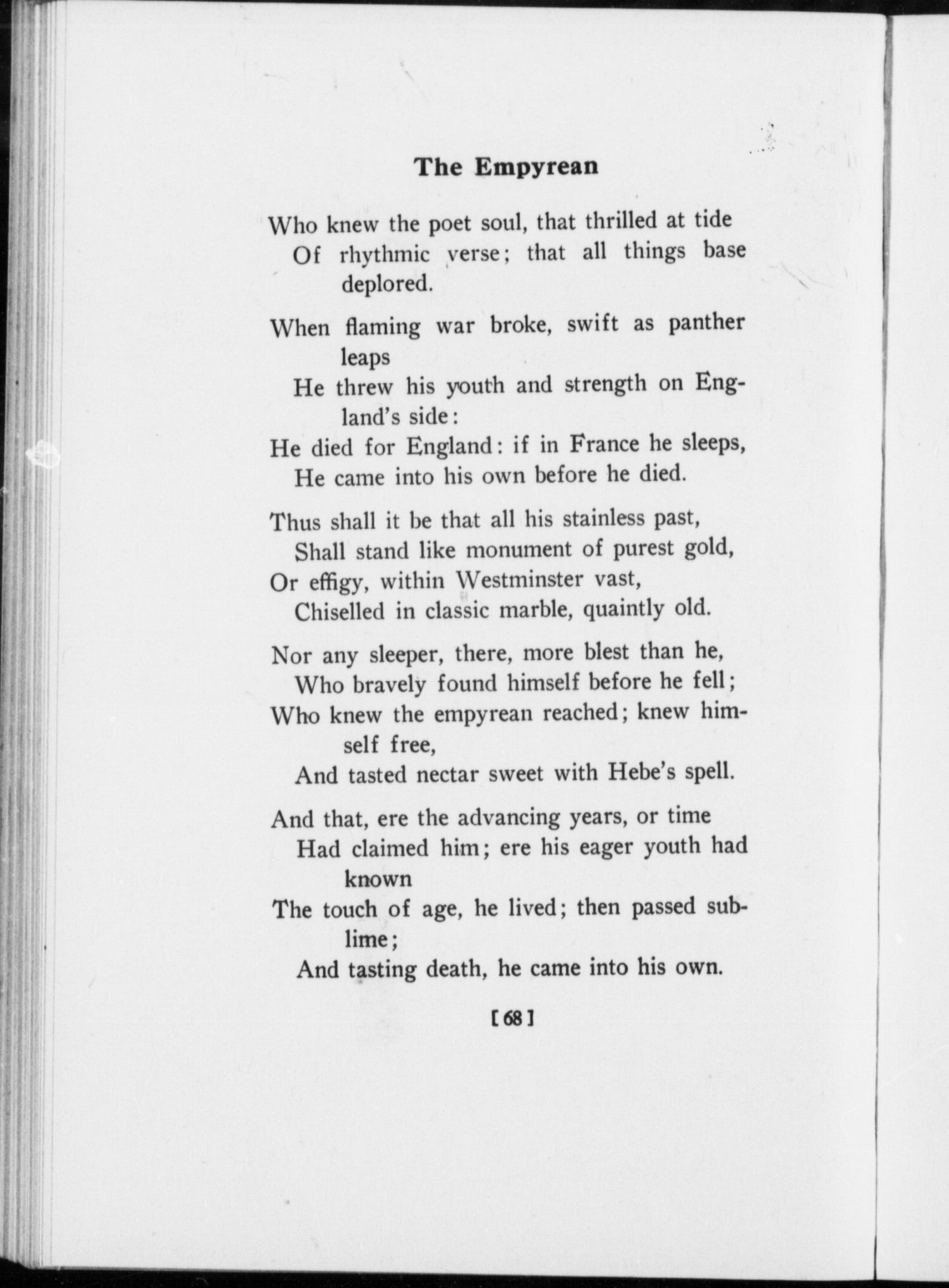 The Empyrean

Who knew the poet soul, that thrilled at tide
Of rhythmic verse; that all things base deplored.

When flaming war broke, swift as panther leaps
He threw his youth and strength on England's side:
He died for England: if in France he sleeps,
He came into his own before he died.

Thus shall it be that all his stainless past,
Shall stand like monument of purest gold,
Or effigy, within Westminster vast,
Chiselled in classic marble, quaintly old.

Nor any sleeper, there, more blest than he,
Who bravely found himself before he fell;
Who knew the empyrean reached; knew himself free,
And tasted nectar sweet with Hebe's spell.

And that, ere the advancing years, or time
Had claimed him; ere his eager youth had known
The touch of age, he lived; then passed sublime;
And tasting death, he came into his own.

[68]